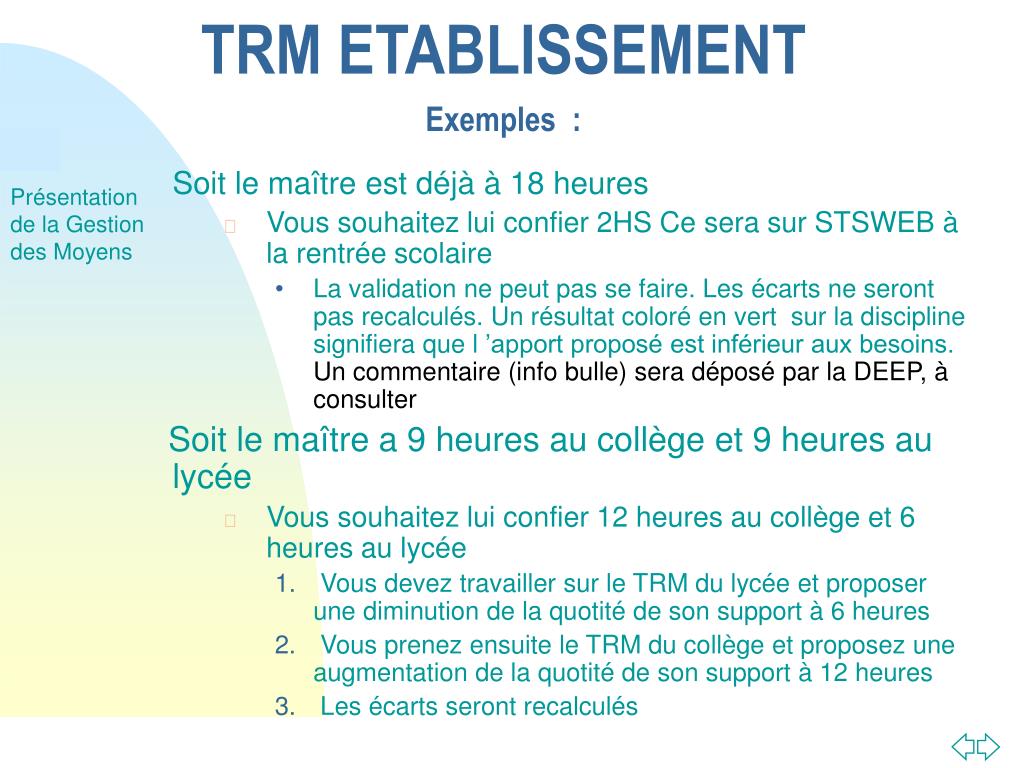 TRM ETABLISSEMENT

Exemples :

Présentation de la Gestion des Moyens

Soit le maître est déjà à 18 heures

Vous souhaitez lui confier 2HS Ce sera sur STSWEB à la rentrée scolaire

• La validation ne peut pas se faire. Les écarts ne seront pas recalculés. Un résultat coloré en vert sur la discipline signifiera que l 'apport proposé est inférieur aux besoins. Un commentaire (info bulle) sera déposé par la DEEP, à consulter

Soit le maître a 9 heures au collège et 9 heures au lycée

Vous souhaitez lui confier 12 heures au collège et 6 heures au lycée

1. Vous devez travailler sur le TRM du lycée et proposer une diminution de la quotité de son support à 6 heures

2. Vous prenez ensuite le TRM du collège et proposez une augmentation de la quotité de son support à 12 heures

3. Les écarts seront recalculés